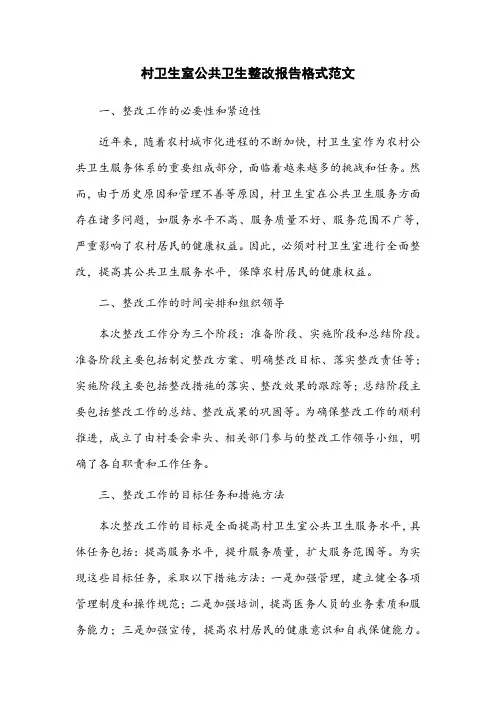 村卫生室公共卫生整改报告格式范文

一、整改工作的必要性和紧迫性

近年来，随着农村城市化进程的不断加快，村卫生室作为农村公共卫生服务体系的重要组成部分，面临着越来越多的挑战和任务。然而，由于历史原因和管理不善等原因，村卫生室在公共卫生服务方面存在诸多问题，如服务水平不高、服务质量不好、服务范围不广等，严重影响了农村居民的健康权益。因此，必须对村卫生室进行全面整改，提高其公共卫生服务水平，保障农村居民的健康权益。

二、整改工作的时间安排和组织领导

本次整改工作分为三个阶段：准备阶段、实施阶段和总结阶段。准备阶段主要包括制定整改方案、明确整改目标、落实整改责任等；实施阶段主要包括整改措施的落实、整改效果的跟踪等；总结阶段主要包括整改工作的总结、整改成果的巩固等。为确保整改工作的顺利推进，成立了由村委会牵头、相关部门参与的整改工作领导小组，明确了各自职责和工作任务。

三、整改工作的目标任务和措施方法

本次整改工作的目标是全面提高村卫生室公共卫生服务水平，具体任务包括：提高服务水平，提升服务质量，扩大服务范围等。为实现这些目标任务，采取以下措施方法：一是加强管理，建立健全各项管理制度和操作规范；二是加强培训，提高医务人员的业务素质和服务能力；三是加强宣传，提高农村居民的健康意识和自我保健能力。